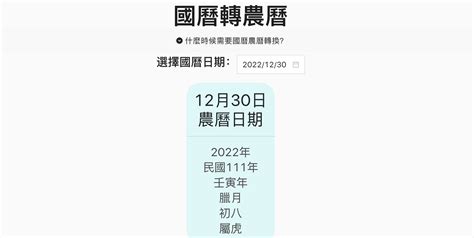 國曆轉農曆

什麼時候需要國曆農曆轉換?

選擇國曆日期: 2022/12/30

12月30日
農曆日期

2022年
民國111年
壬寅年
臘月
初八
屬虎